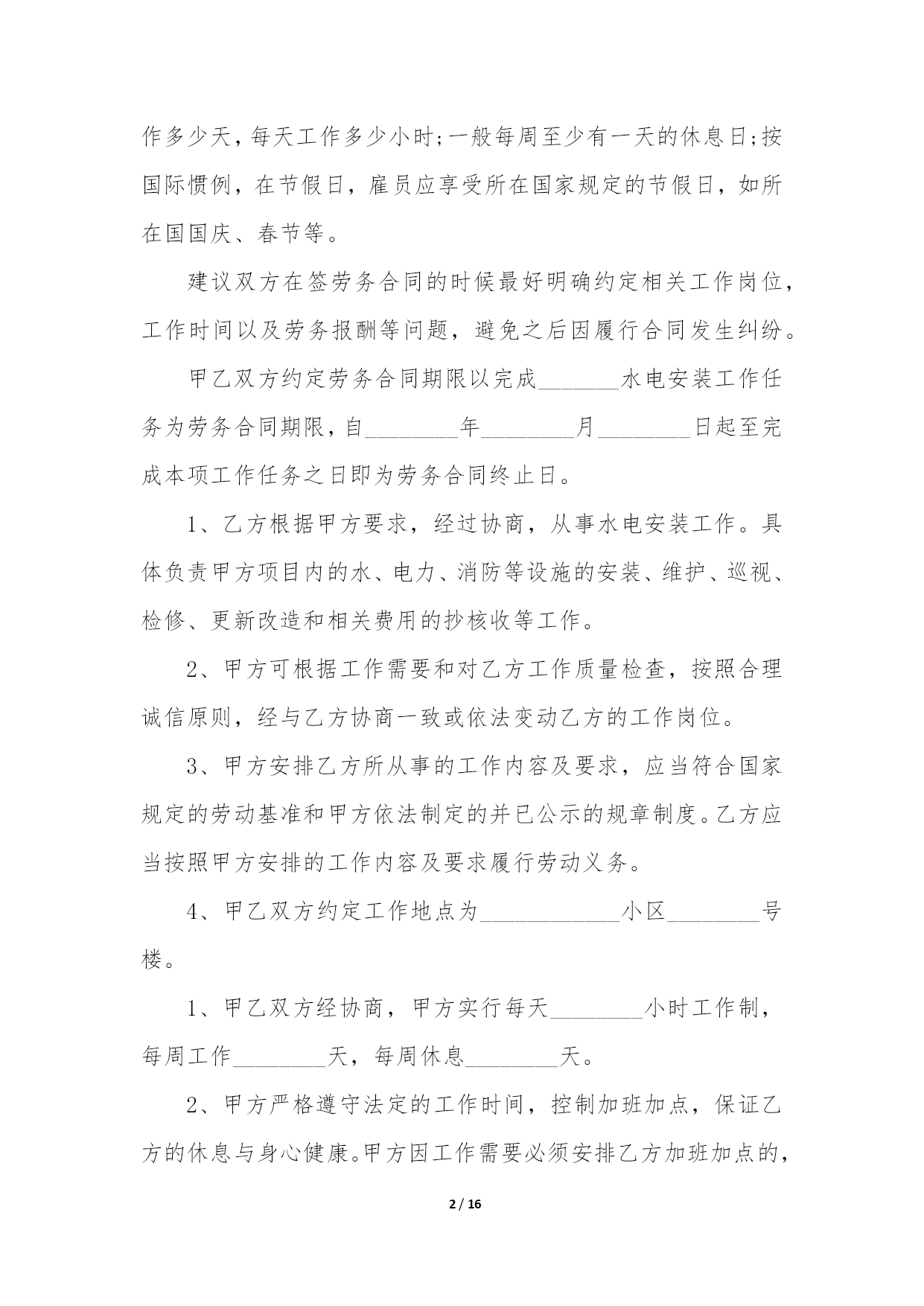 作多少天，每天工作多少小时;一般每周至少有一天的休息日;按国际惯例，在节假日，雇员应享受所在国家规定的节假日，如所在国国庆、春节等。

建议双方在签劳务合同的时候最好明确约定相关工作岗位，工作时间以及劳务报酬等问题，避免之后因履行合同发生纠纷。

甲乙双方约定劳务合同期限以完成_______水电安装工作任务为劳务合同期限，自________年________月________日起至完成本项工作任务之日即为劳务合同终止日。

1、乙方根据甲方要求，经过协商，从事水电安装工作。具体负责甲方项目内的水、电力、消防等设施的安装、维护、巡视、检修、更新改造和相关费用的抄核收等工作。

2、甲方可根据工作需要和对乙方工作质量检查，按照合理诚信原则，经与乙方协商一致或依法变动乙方的工作岗位。

3、甲方安排乙方所从事的工作内容及要求，应当符合国家规定的劳动基准和甲方依法制定的并已公示的规章制度。乙方应当按照甲方安排的工作内容及要求履行劳动义务。

4、甲乙双方约定工作地点为____________小区________号楼。

1、甲乙双方经协商，甲方实行每天________小时工作制，每周工作________天，每周休息________天。

2、甲方严格遵守法定的工作时间，控制加班加点，保证乙方的休息与身心健康。甲方因工作需要必须安排乙方加班加点的，

2 / 16